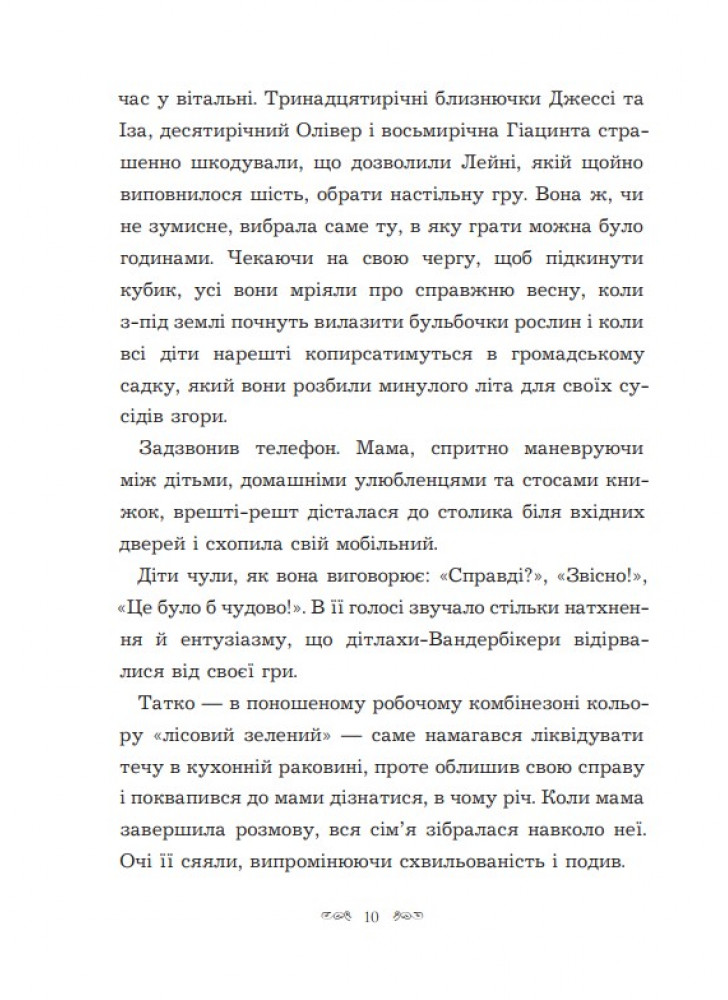 час у вітальні. Тринадцятирічні близнючки Джессі та Іза, десятирічний Олівер і восьмирічна Гіацинта страшенно шкодували, що дозволили Лейні, якій щойно виповнилося шість, обрати настільну гру. Вона ж, чи не зумисне, вибрала саме ту, в яку грати можна було годинами. Чекаючи на свою чергу, щоб підкинути кубик, усі вони мріяли про справжню весну, коли з-під землі почнуть вилазити бульбочки рослин і коли всі діти нарешті копирсатимуться в громадському садку, який вони розбили минулого літа для своїх сусідів згори.

Задзвонив телефон. Мама, спритно маневруючи між дітьми, домашніми улюбленцями та стосами книжок, врешті-решт дісталася до столика біля вхідних дверей і схопила свій мобільний.

Діти чули, як вона виговорює: «Справді?», «Звісно!», «Це було б чудово!». В її голосі звучало стільки натхнення й ентузіазму, що дітлахи-Вандербікери відірвалися від своєї гри.

Татко — в поношеному робочому комбінезоні кольору «лісовий зелений» — саме намагався ліквідувати течу в кухонній раковині, проте облишив свою справу і поквапився до мами дізнатися, в чому річ. Коли мама завершила розмову, вся сім'я зібралася навколо неї. Очі її сяяли, випромінюючи схвильованість і подив.

10